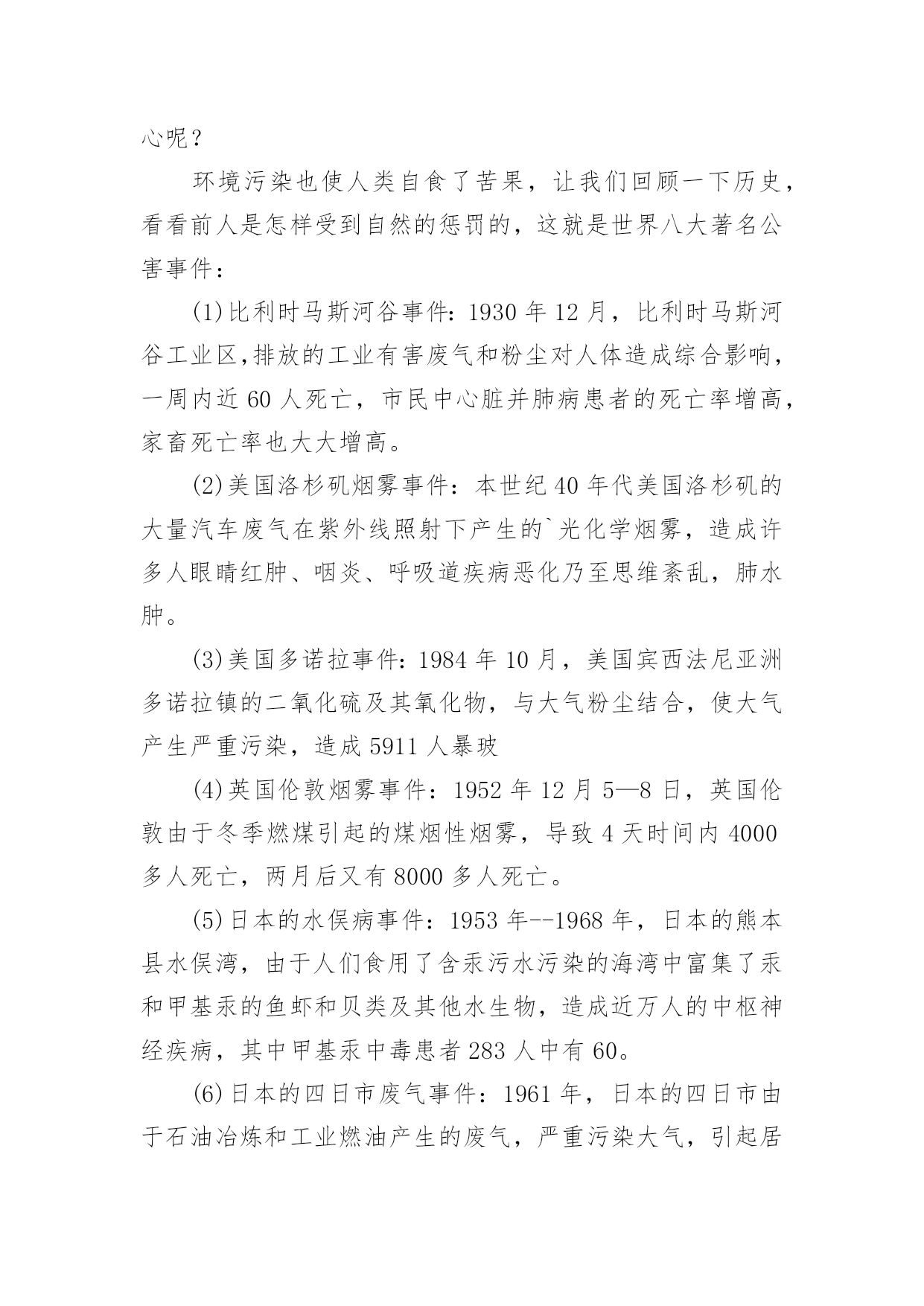 心呢？

环境污染也使人类自食了苦果，让我们回顾一下历史，看看前人是怎样受到自然的惩罚的，这就是世界八大著名公害事件：

(1)比利时马斯河谷事件：1930 年 12 月，比利时马斯河谷工业区,排放的工业有害废气和粉尘对人体造成综合影响，一周内近 60 人死亡，市民中心脏并肺病患者的死亡率增高，家畜死亡率也大大增高。

(2)美国洛杉矶烟雾事件：本世纪 40 年代美国洛杉矶的大量汽车废气在紫外线照射下产生的`光化学烟雾，造成许多人眼睛红肿、咽炎、呼吸道疾病恶化乃至思维紊乱，肺水肿。

(3)美国多诺拉事件：1984 年 10 月，美国宾西法尼亚洲多诺拉镇的二氧化硫及其氧化物，与大气粉尘结合，使大气产生严重污染，造成 5911 人暴玻

(4)英国伦敦烟雾事件：1952 年 12 月 5—8 日，英国伦敦由于冬季燃煤引起的煤烟性烟雾，导致 4 天时间内 4000 多人死亡，两月后又有 8000 多人死亡。

(5)日本的水俣病事件：1953 年--1968 年，日本的熊本县水俣湾，由于人们食用了含汞污水污染的海湾中富集了汞和甲基汞的鱼虾和贝类及其他水生物，造成近万人的中枢神经疾病，其中甲基汞中毒患者 283 人中有 60。

(6)日本的四日市废气事件：1961 年，日本的四日市由于石油冶炼和工业燃油产生的废气，严重污染大气，引起居